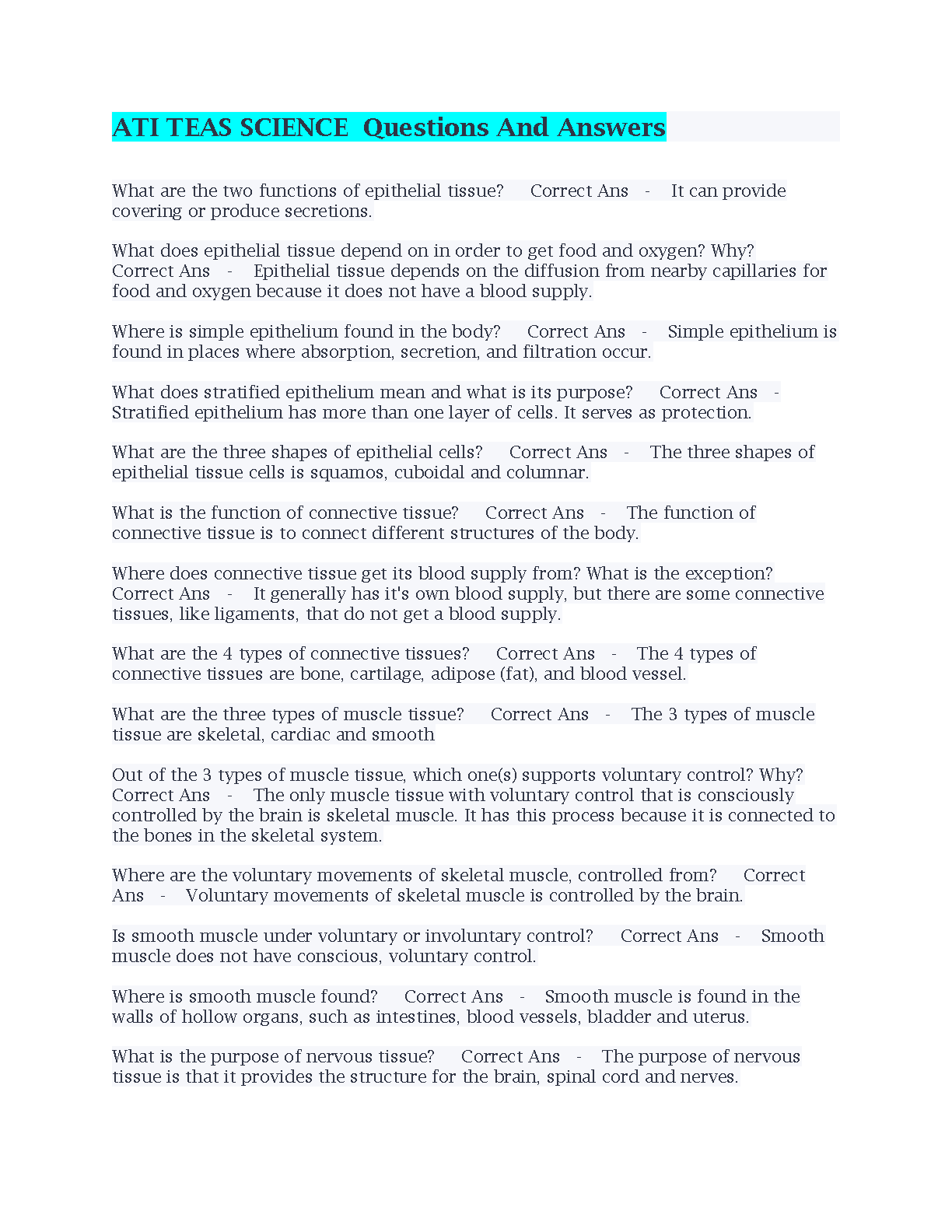 ATI TEAS SCIENCE  Questions And Answers

What are the two functions of epithelial tissue?    Correct Ans  -   It can provide covering or produce secretions.

What does epithelial tissue depend on in order to get food and oxygen? Why?    Correct Ans  -   Epithelial tissue depends on the diffusion from nearby capillaries for food and oxygen because it does not have a blood supply.

Where is simple epithelium found in the body?    Correct Ans  -   Simple epithelium is found in places where absorption, secretion, and filtration occur.

What does stratified epithelium mean and what is its purpose?    Correct Ans  -   Stratified epithelium has more than one layer of cells. It serves as protection.

What are the three shapes of epithelial cells?    Correct Ans  -   The three shapes of epithelial tissue cells is squamos, cuboidal and columnar.

What is the function of connective tissue?    Correct Ans  -   The function of connective tissue is to connect different structures of the body.

Where does connective tissue get its blood supply from? What is the exception?    Correct Ans  -   It generally has it's own blood supply, but there are some connective tissues, like ligaments, that do not get a blood supply.

What are the 4 types of connective tissues?    Correct Ans  -   The 4 types of connective tissues are bone, cartilage, adipose (fat), and blood vessel.

What are the three types of muscle tissue?    Correct Ans  -   The 3 types of muscle tissue are skeletal, cardiac and smooth

Out of the 3 types of muscle tissue, which one(s) supports voluntary control? Why?    Correct Ans  -   The only muscle tissue with voluntary control that is consciously controlled by the brain is skeletal muscle. It has this process because it is connected to the bones in the skeletal system.

Where are the voluntary movements of skeletal muscle, controlled from?    Correct Ans  -   Voluntary movements of skeletal muscle is controlled by the brain.

Is smooth muscle under voluntary or involuntary control?    Correct Ans  -   Smooth muscle does not have conscious, voluntary control.

Where is smooth muscle found?    Correct Ans  -   Smooth muscle is found in the walls of hollow organs, such as intestines, blood vessels, bladder and uterus.

What is the purpose of nervous tissue?    Correct Ans  -   The purpose of nervous tissue is that it provides the structure for the brain, spinal cord and nerves.